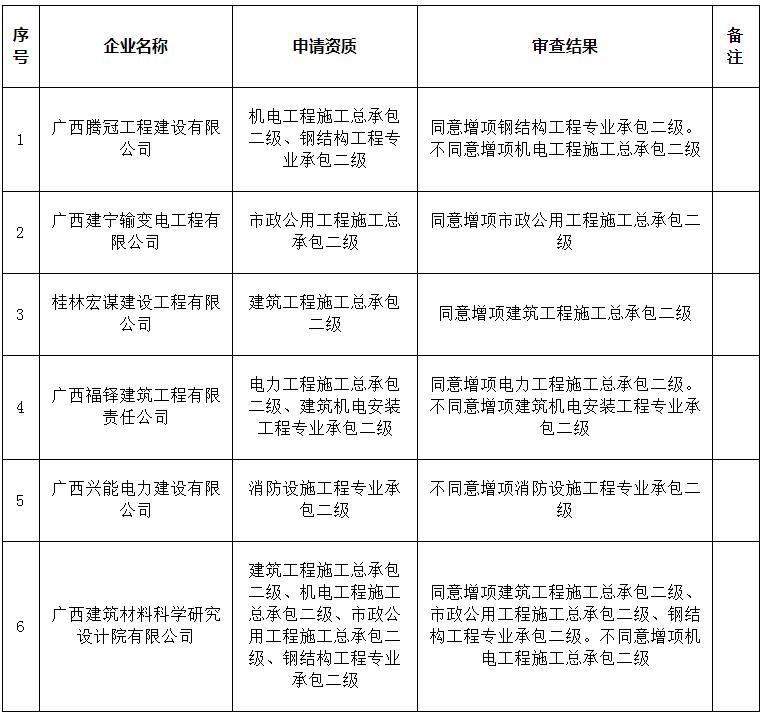 | 序号 | 企业名称 | 申请资质 | 审查结果 | 备注 |
|---|---|---|---|---|
| 1 | 广西腾冠工程建设有限公司 | 机电工程施工总承包二级、钢结构工程专业承包二级 | 同意增项钢结构工程专业承包二级。不同意增项机电工程施工总承包二级 | |
| 2 | 广西建宁输变电工程有限公司 | 市政公用工程施工总承包二级 | 同意增项市政公用工程施工总承包二级 | |
| 3 | 桂林宏谋建设工程有限公司 | 建筑工程施工总承包二级 | 同意增项建筑工程施工总承包二级 | |
| 4 | 广西福铎建筑工程有限责任公司 | 电力工程施工总承包二级、建筑机电安装工程专业承包二级 | 同意增项电力工程施工总承包二级。不同意增项建筑机电安装工程专业承包二级 | |
| 5 | 广西兴能电力建设有限公司 | 消防设施工程专业承包二级 | 不同意增项消防设施工程专业承包二级 | |
| 6 | 广西建筑材料科学研究设计院有限公司 | 建筑工程施工总承包二级、机电工程施工总承包二级、市政公用工程施工总承包二级、钢结构工程专业承包二级 | 同意增项建筑工程施工总承包二级、市政公用工程施工总承包二级、钢结构工程专业承包二级。不同意增项机电工程施工总承包二级 | |